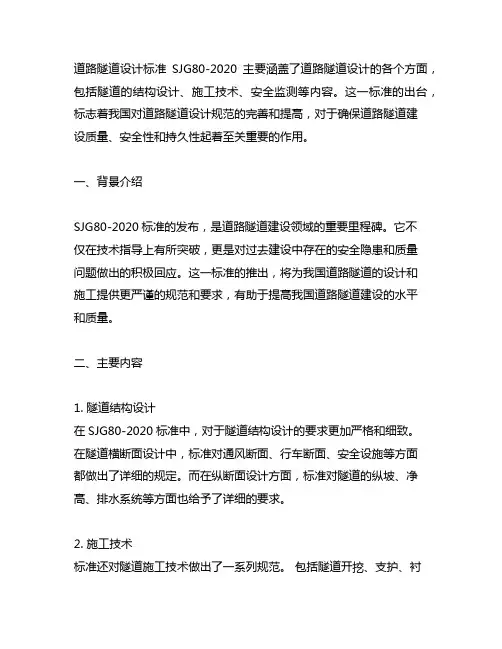 道路隧道设计标准 SJG80-2020 主要涵盖了道路隧道设计的各个方面，包括隧道的结构设计、施工技术、安全监测等内容。这一标准的出台，标志着我国对道路隧道设计规范的完善和提高，对于确保道路隧道建设质量、安全性和持久性起着至关重要的作用。

一、背景介绍

SJG80-2020 标准的发布，是道路隧道建设领域的重要里程碑。它不仅在技术指导上有所突破，更是对过去建设中存在的安全隐患和质量问题做出的积极回应。这一标准的推出，将为我国道路隧道的设计和施工提供更严谨的规范和要求，有助于提高我国道路隧道建设的水平和质量。

二、主要内容

1. 隧道结构设计
在 SJG80-2020 标准中，对于隧道结构设计的要求更加严格和细致。在隧道横断面设计中，标准对通风断面、行车断面、安全设施等方面都做出了详细的规定。而在纵断面设计方面，标准对隧道的纵坡、净高、排水系统等方面也给予了详细的要求。

2. 施工技术
标准还对隧道施工技术做出了一系列规范。 包括隧道开挖、支护、衬